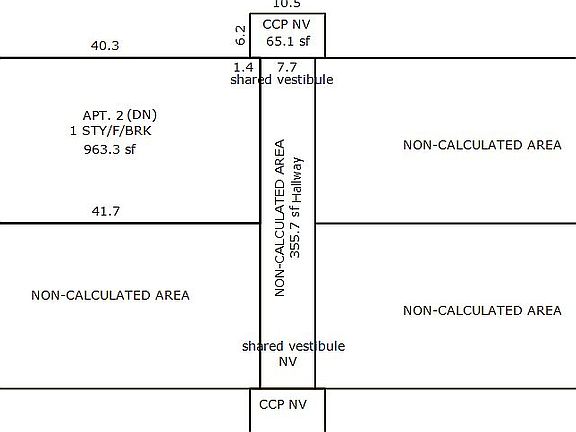 10.5

6.2

CCP NV
65.1 sf

40.3

1.4 7.7
shared vestibule

APT. 2 (DN)
1 STY/F/BRK
963.3 sf

NON-CALCULATED AREA
355.7 sf Hallway

NON-CALCULATED AREA

41.7

NON-CALCULATED AREA

NON-CALCULATED AREA

shared vestibule
NV

CCP NV